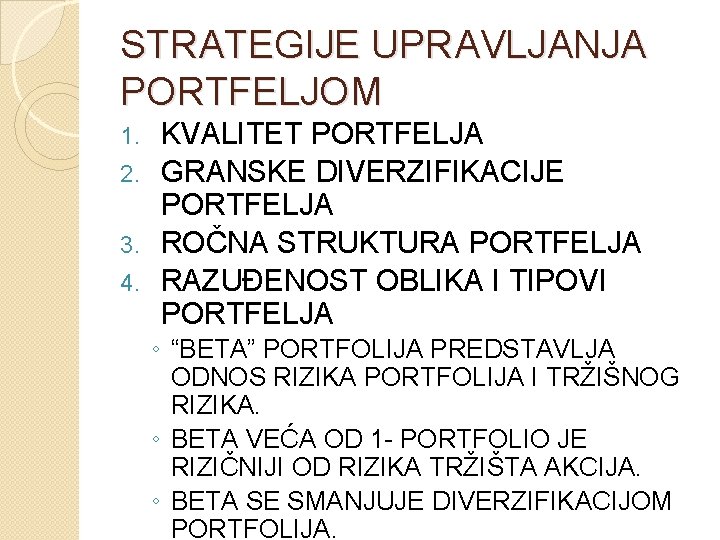 STRATEGIJE UPRAVLJANJA PORTFELJOM

1. KVALITET PORTFELJA
2. GRANSKE DIVERZIFIKACIJE PORTFELJA
3. ROČNA STRUKTURA PORTFELJA
4. RAZUĐENOST OBLIKA I TIPOVI PORTFELJA

◦ “BETA” PORTFOLIJA PREDSTAVLJA ODNOS RIZIKA PORTFOLIJA I TRŽIŠNOG RIZIKA.
◦ BETA VEĆA OD 1- PORTFOLIO JE RIZIČNIJI OD RIZIKA TRŽIŠTA AKCIJA.
◦ BETA SE SMANJUJE DIVERZIFIKACIJOM PORTFOLIJA.